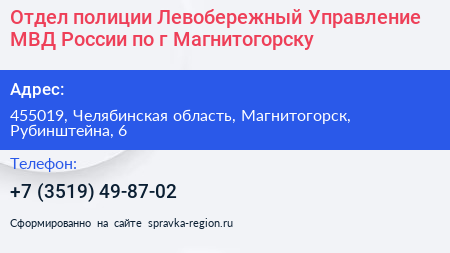 Отдел полиции Левобережный Управление МВД России по г Магнитогорску

Адрес:

455019, Челябинская область, Магнитогорск, Рубинштейна, 6

Телефон:

+7 (3519) 49-87-02

Сформированно на сайте spravka-region.ru